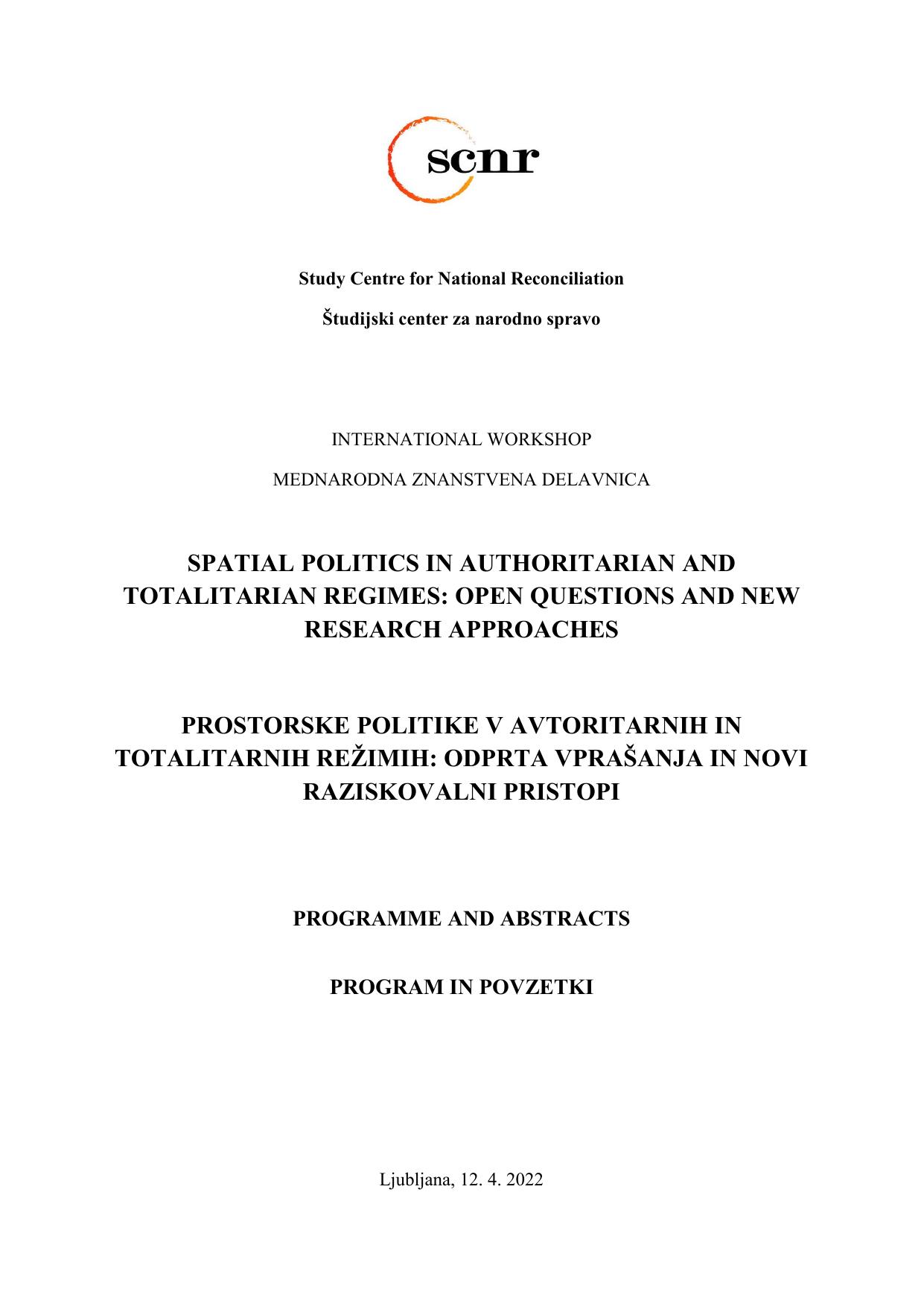 scnr

Study Centre for National Reconciliation

Študijski center za narodno spravo

INTERNATIONAL WORKSHOP

MEDNARODNA ZNANSTVENA DELAVNICA

SPATIAL POLITICS IN AUTHORITARIAN AND TOTALITARIAN REGIMES: OPEN QUESTIONS AND NEW RESEARCH APPROACHES

PROSTORSKE POLITIKE V AVTORITARNIH IN TOTALITARNIH REŽIMIH: ODPRTA VPRAŠANJA IN NOVI RAZISKOVALNI PRISTOPI

PROGRAMME AND ABSTRACTS

PROGRAM IN POVZETKI

Ljubljana, 12. 4. 2022